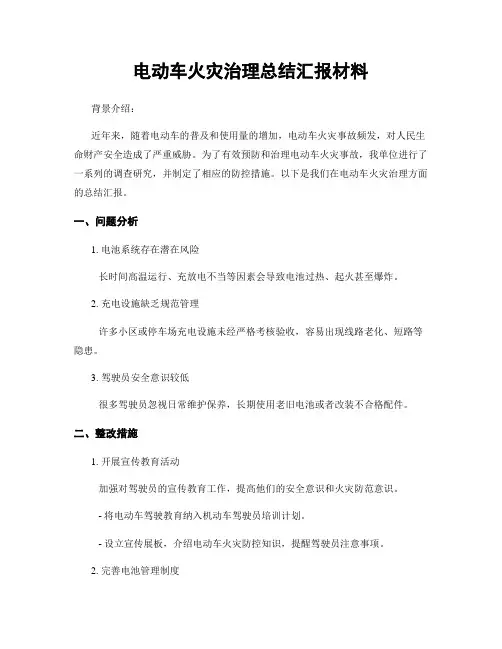 电动车火灾治理总结汇报材料

背景介绍：

近年来，随着电动车的普及和使用量的增加，电动车火灾事故频发，对人民生命财产安全造成了严重威胁。为了有效预防和治理电动车火灾事故，我单位进行了一系列的调查研究，并制定了相应的防控措施。以下是我们在电动车火灾治理方面的总结汇报。

一、问题分析

1. 电池系统存在潜在风险

长时间高温运行、充放电不当等因素会导致电池过热、起火甚至爆炸。

2. 充电设施缺乏规范管理

许多小区或停车场充电设施未经严格考核验收，容易出现线路老化、短路等隐患。

3. 驾驶员安全意识较低

很多驾驶员忽视日常维护保养，长期使用老旧电池或者改装不合格配件。

二、整改措施

1. 开展宣传教育活动

加强对驾驶员的宣传教育工作，提高他们的安全意识和火灾防范意识。

- 将电动车驾驶教育纳入机动车驾驶员培训计划。

- 设立宣传展板，介绍电动车火灾防控知识，提醒驾驶员注意事项。

2. 完善电池管理制度